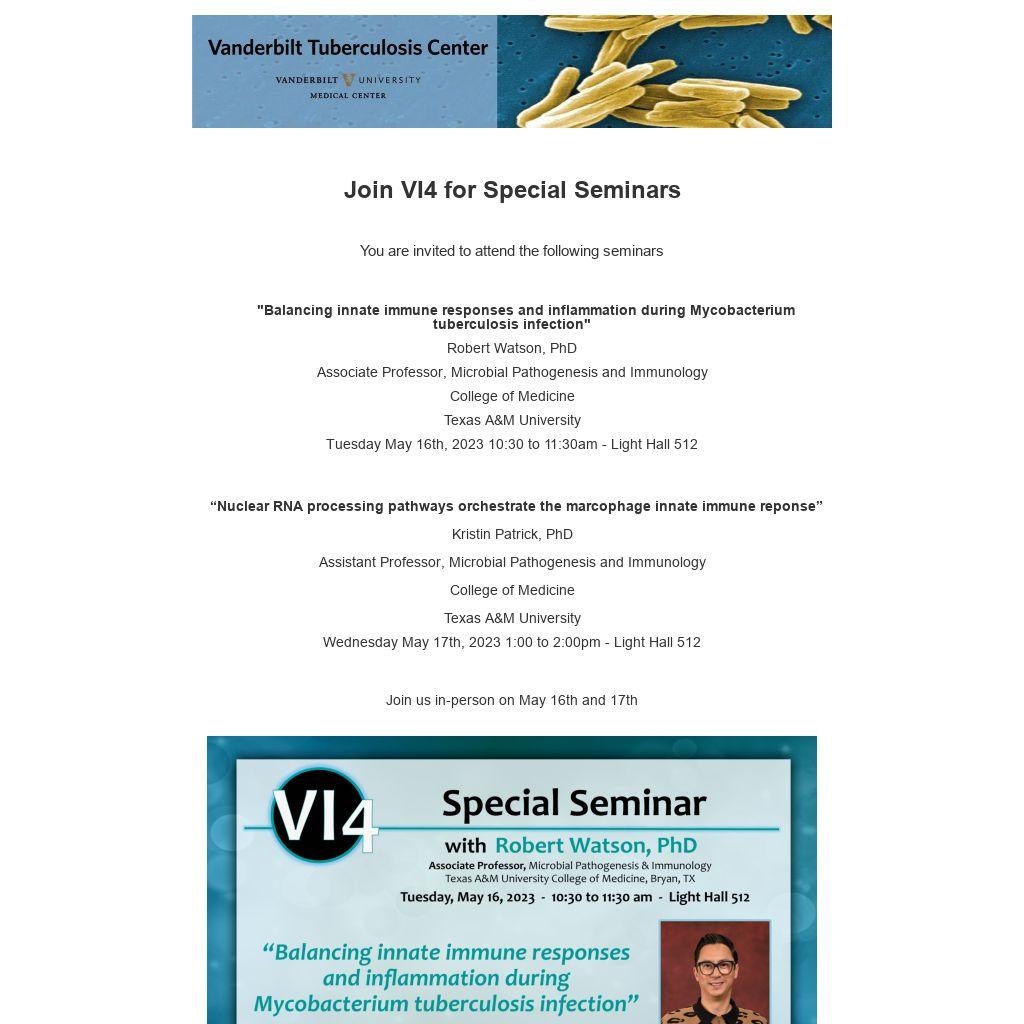 Vanderbilt Tuberculosis Center
VANDERBILT UNIVERSITY
MEDICAL CENTER

Join VI4 for Special Seminars

You are invited to attend the following seminars

"Balancing innate immune responses and inflammation during Mycobacterium tuberculosis infection"
Robert Watson, PhD
Associate Professor, Microbial Pathogenesis and Immunology
College of Medicine
Texas A&M University
Tuesday May 16th, 2023 10:30 to 11:30am - Light Hall 512

“Nuclear RNA processing pathways orchestrate the marcophage innate immune reponse”
Kristin Patrick, PhD
Assistant Professor, Microbial Pathogenesis and Immunology
College of Medicine
Texas A&M University
Wednesday May 17th, 2023 1:00 to 2:00pm - Light Hall 512

Join us in-person on May 16th and 17th

VI4

Special Seminar
with Robert Watson, PhD
Associate Professor, Microbial Pathogenesis & Immunology
Texas A&M University College of Medicine, Bryan, TX
Tuesday, May 16, 2023 - 10:30 to 11:30 am - Light Hall 512

“Balancing innate immune responses and inflammation during Mycobacterium tuberculosis infection”